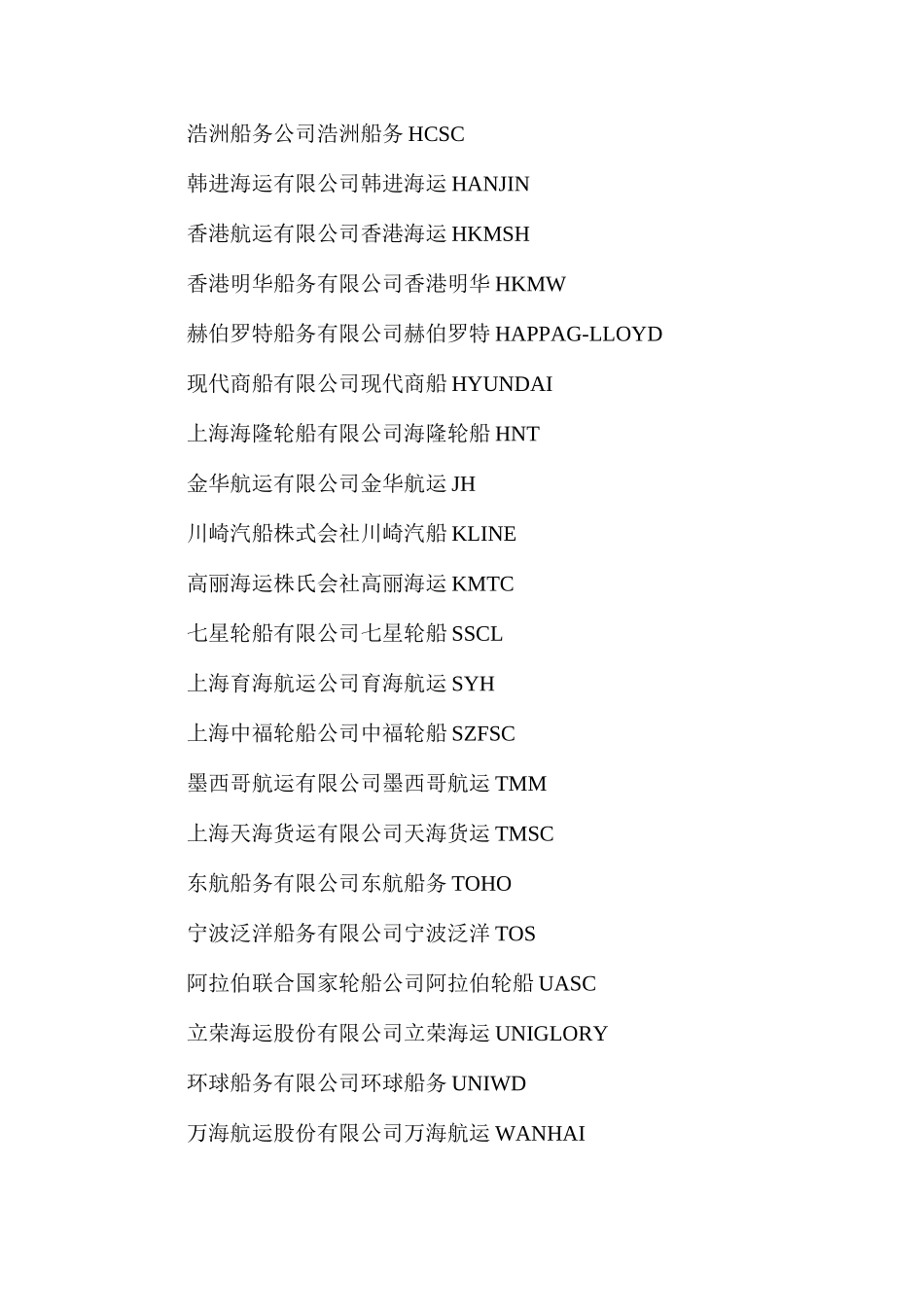 浩洲船务公司浩洲船务 HCSC

韩进海运有限公司韩进海运 HANJIN

香港航运有限公司香港海运 HKMSH

香港明华船务有限公司香港明华 HKMW

赫伯罗特船务有限公司赫伯罗特 HAPPAG-LLOYD

现代商船有限公司现代商船 HYUNDAI

上海海隆轮船有限公司海隆轮船 HNT

金华航运有限公司金华航运 JH

川崎汽船株式会社川崎汽船 KLINE

高丽海运株氏会社高丽海运 KMTC

七星轮船有限公司七星轮船 SSCL

上海育海航运公司育海航运 SYH

上海中福轮船公司中福轮船 SZFSC

墨西哥航运有限公司墨西哥航运 TMM

上海天海货运有限公司天海货运 TMSC

东航船务有限公司东航船务 TOHO

宁波泛洋船务有限公司宁波泛洋 TOS

阿拉伯联合国家轮船公司阿拉伯轮船 UASC

立荣海运股份有限公司立荣海运 UNIGLORY

环球船务有限公司环球船务 UNIWD

万海航运股份有限公司万海航运 WANHAI